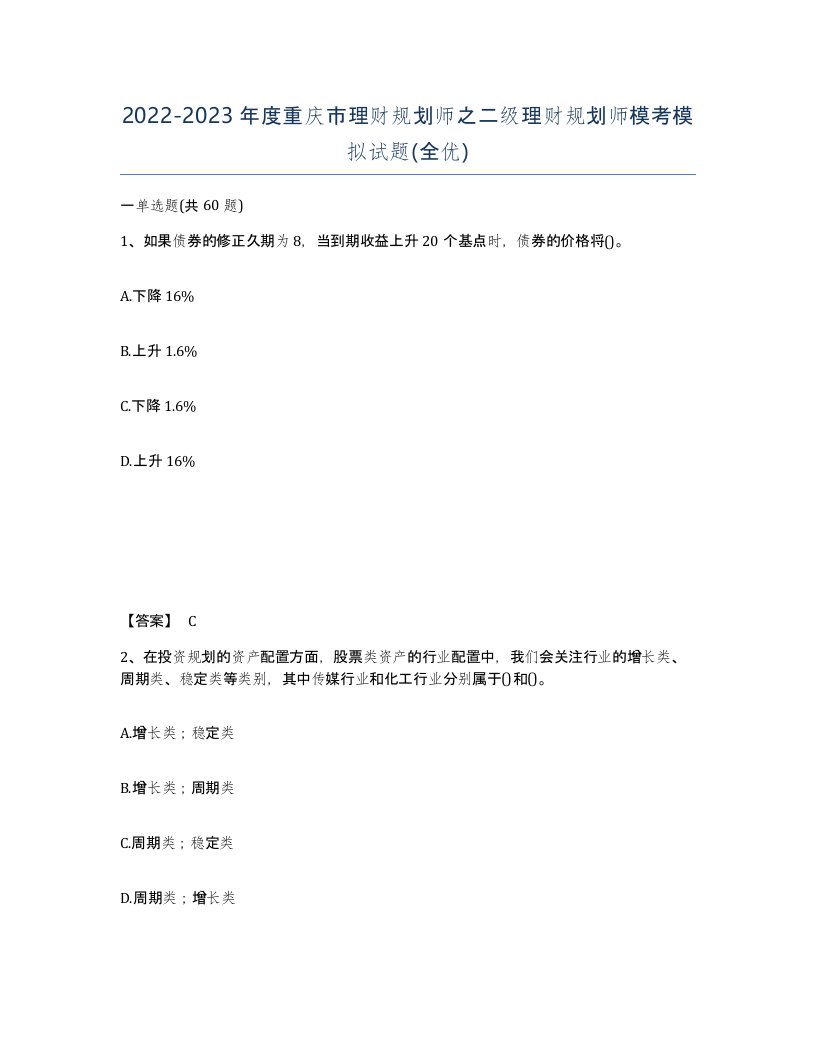 2022-2023年度重庆市理财规划师之二级理财规划师模考模拟试题(全优)

一单选题(共60题)

1、如果债券的修正久期为8，当到期收益上升20个基点时，债券的价格将()。

A.下降16%

B.上升1.6%

C.下降1.6%

D.上升16%

【答案】 C

2、在投资规划的资产配置方面，股票类资产的行业配置中，我们会关注行业的增长类、周期类、稳定类等类别，其中传媒行业和化工行业分别属于()和()。

A.增长类；稳定类

B.增长类；周期类

C.周期类；稳定类

D.周期类；增长类